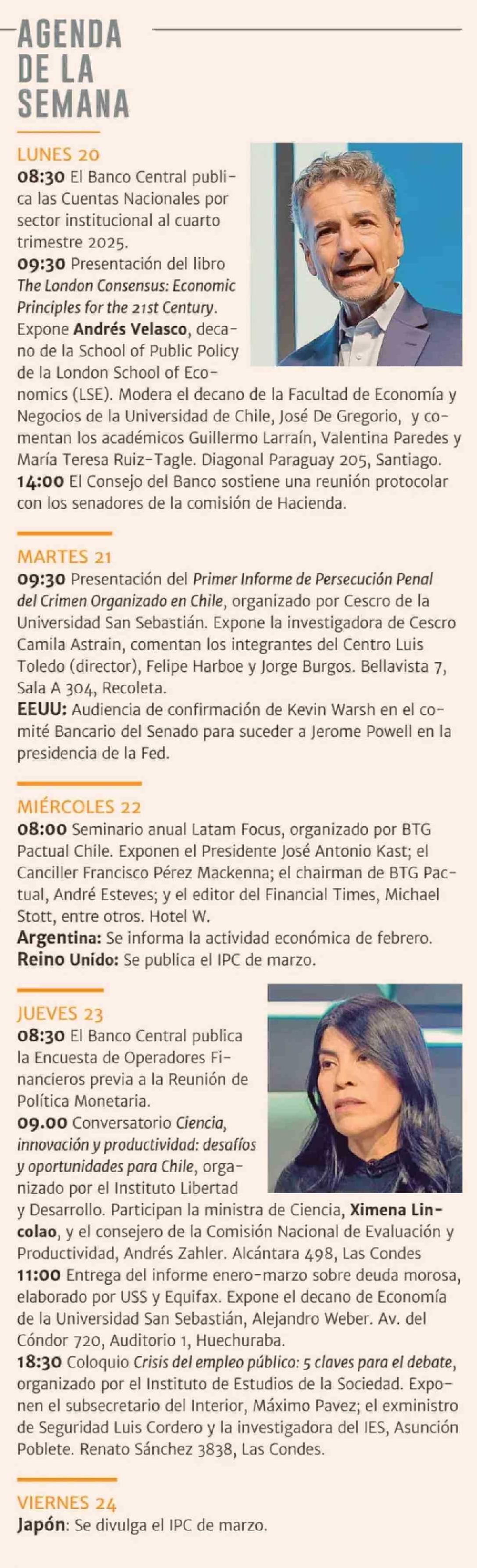 AGENDA DE LA SEMANA

LUNES 20
08:30 El Banco Central publica las Cuentas Nacionales por sector institucional al cuarto trimestre 2025.
09:30 Presentación del libro The London Consensus: Economic Principles for the 21st Century. Expone Andrés Velasco, decano de la School of Public Policy de la London School of Economics (LSE). Modera el decano de la Facultad de Economía y Negocios de la Universidad de Chile, José De Gregorio, y comentan los académicos Guillermo Larraín, Valentina Paredes y María Teresa Ruiz-Tagle. Diagonal Paraguay 205, Santiago.
14:00 El Consejo del Banco sostiene una reunión protocolar con los senadores de la comisión de Hacienda.

MARTES 21
09:30 Presentación del Primer Informe de Persecución Penal del Crimen Organizado en Chile, organizado por Cescro de la Universidad San Sebastián. Expone la investigadora de Cescro Camila Astrain, comentan los integrantes del Centro Luis Toledo (director), Felipe Harboe y Jorge Burgos. Bellavista 7, Sala A 304, Recoleta.
EEUU: Audiencia de confirmación de Kevin Warsh en el comité Bancario del Senado para suceder a Jerome Powell en la presidencia de la Fed.

MIÉRCOLES 22
08:00 Seminario anual Latam Focus, organizado por BTG Pactual Chile. Exponen el Presidente José Antonio Kast; el Canciller Francisco Pérez Mackenna; el chairman de BTG Pactual, André Esteves; y el editor del Financial Times, Michael Stott, entre otros. Hotel W.
Argentina: Se informa la actividad económica de febrero.
Reino Unido: Se publica el IPC de marzo.

JUEVES 23
08:30 El Banco Central publica la Encuesta de Operadores Financieros previa a la Reunión de Política Monetaria.
09.00 Conversatorio Ciencia, innovación y productividad: desafíos y oportunidades para Chile, organizado por el Instituto Libertad y Desarrollo. Participan la ministra de Ciencia, Ximena Lincolao, y el consejero de la Comisión Nacional de Evaluación y Productividad, Andrés Zahler. Alcántara 498, Las Condes
11:00 Entrega del informe enero-marzo sobre deuda morosa, elaborado por USS y Equifax. Expone el decano de Economía de la Universidad San Sebastián, Alejandro Weber. Av. del Cóndor 720, Auditorio 1, Huechuraba.
18:30 Coloquio Crisis del empleo público: 5 claves para el debate, organizado por el Instituto de Estudios de la Sociedad. Exponen el subsecretario del Interior, Máximo Pavez; el exministro de Seguridad Luis Cordero y la investigadora del IES, Asunción Poblete. Renato Sánchez 3838, Las Condes.

VIERNES 24
Japón: Se divulga el IPC de marzo.